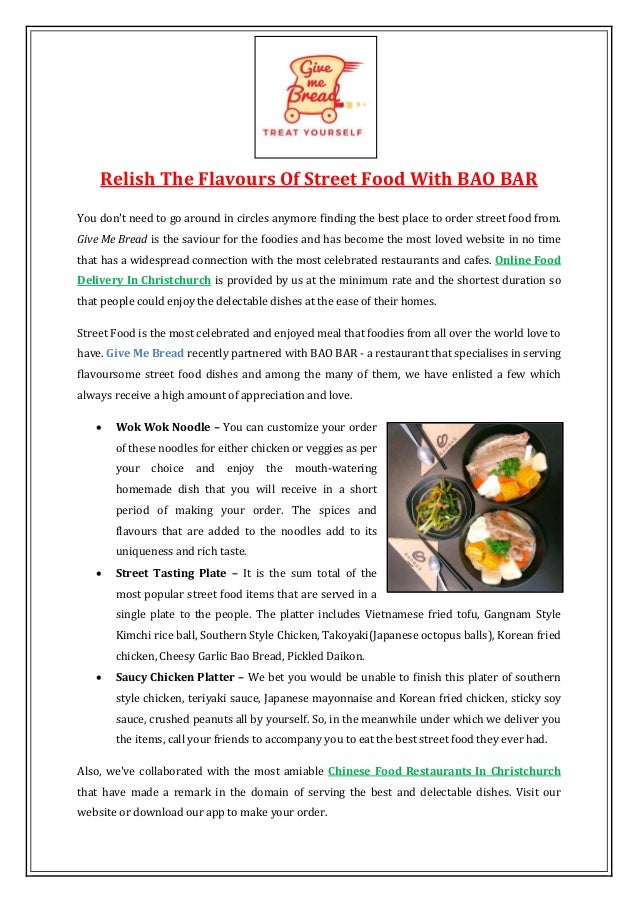 Give me Bread

TREAT YOURSELF

Relish The Flavours Of Street Food With BAO BAR

You don't need to go around in circles anymore finding the best place to order street food from. Give Me Bread is the saviour for the foodies and has become the most loved website in no time that has a widespread connection with the most celebrated restaurants and cafes. Online Food Delivery In Christchurch is provided by us at the minimum rate and the shortest duration so that people could enjoy the delectable dishes at the ease of their homes.

Street Food is the most celebrated and enjoyed meal that foodies from all over the world love to have. Give Me Bread recently partnered with BAO BAR - a restaurant that specialises in serving flavoursome street food dishes and among the many of them, we have enlisted a few which always receive a high amount of appreciation and love.

• Wok Wok Noodle – You can customize your order of these noodles for either chicken or veggies as per your choice and enjoy the mouth-watering homemade dish that you will receive in a short period of making your order. The spices and flavours that are added to the noodles add to its uniqueness and rich taste.

• Street Tasting Plate – It is the sum total of the most popular street food items that are served in a single plate to the people. The platter includes Vietnamese fried tofu, Gangnam Style Kimchi rice ball, Southern Style Chicken, Takoyaki(Japanese octopus balls), Korean fried chicken, Cheesy Garlic Bao Bread, Pickled Daikon.

• Saucy Chicken Platter – We bet you would be unable to finish this plater of southern style chicken, teriyaki sauce, Japanese mayonnaise and Korean fried chicken, sticky soy sauce, crushed peanuts all by yourself. So, in the meanwhile under which we deliver you the items, call your friends to accompany you to eat the best street food they ever had.

Also, we've collaborated with the most amiable Chinese Food Restaurants In Christchurch that have made a remark in the domain of serving the best and delectable dishes. Visit our website or download our app to make your order.